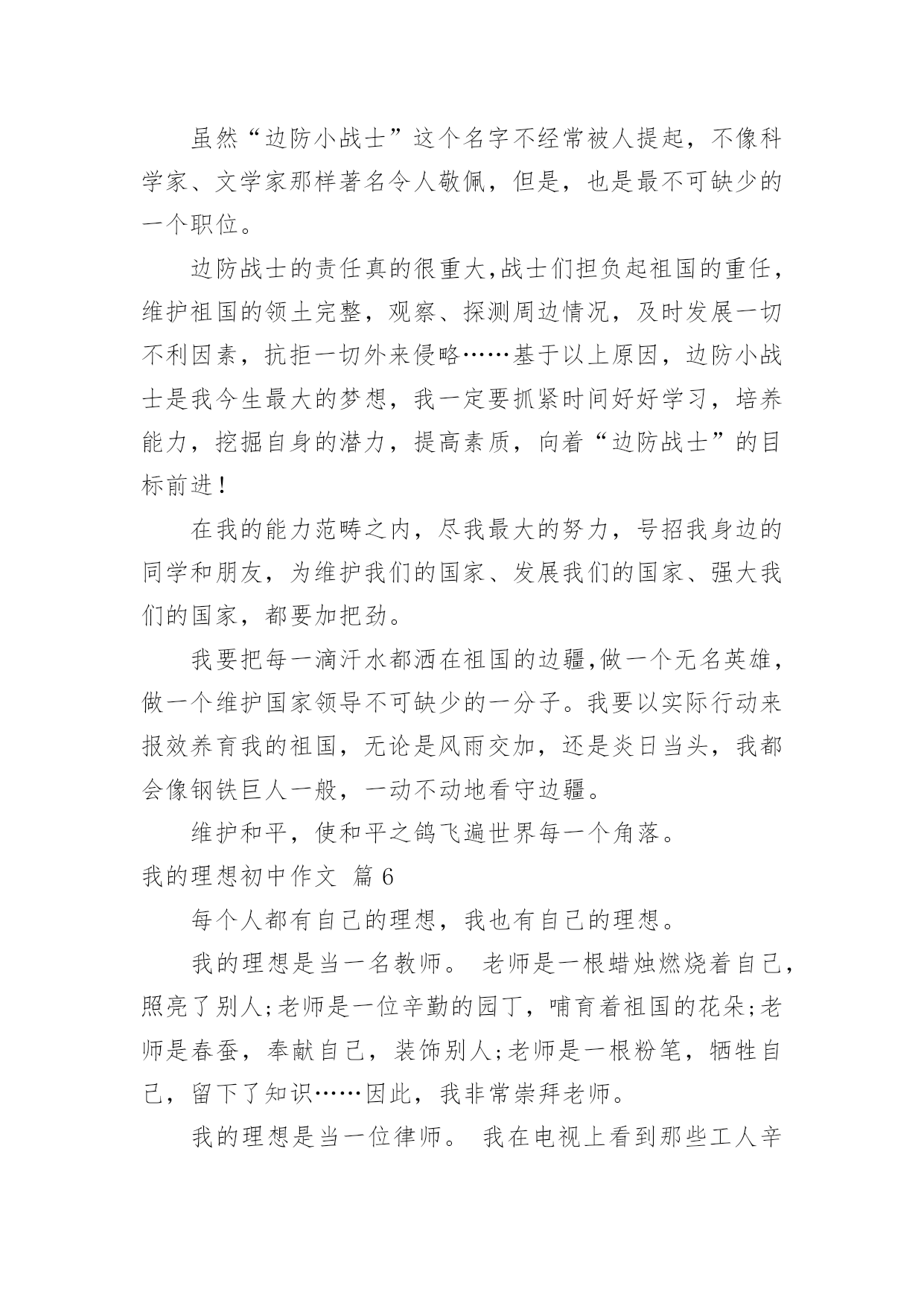 虽然“边防小战士”这个名字不经常被人提起，不像科学家、文学家那样著名令人敬佩，但是，也是最不可缺少的一个职位。

边防战士的责任真的很重大,战士们担负起祖国的重任，维护祖国的领土完整，观察、探测周边情况，及时发展一切不利因素，抗拒一切外来侵略……基于以上原因，边防小战士是我今生最大的梦想，我一定要抓紧时间好好学习，培养能力，挖掘自身的潜力，提高素质，向着“边防战士”的目标前进！

在我的能力范畴之内，尽我最大的努力，号招我身边的同学和朋友，为维护我们的国家、发展我们的国家、强大我们的国家，都要加把劲。

我要把每一滴汗水都洒在祖国的边疆,做一个无名英雄，做一个维护国家领导不可缺少的一分子。我要以实际行动来报效养育我的祖国，无论是风雨交加，还是炎日当头，我都会像钢铁巨人一般，一动不动地看守边疆。

维护和平，使和平之鸽飞遍世界每一个角落。

我的理想初中作文 篇 6

每个人都有自己的理想，我也有自己的理想。

我的理想是当一名教师。 老师是一根蜡烛燃烧着自己，照亮了别人;老师是一位辛勤的园丁，哺育着祖国的花朵;老师是春蚕，奉献自己，装饰别人;老师是一根粉笔，牺牲自己，留下了知识……因此，我非常崇拜老师。

我的理想是当一位律师。 我在电视上看到那些工人辛